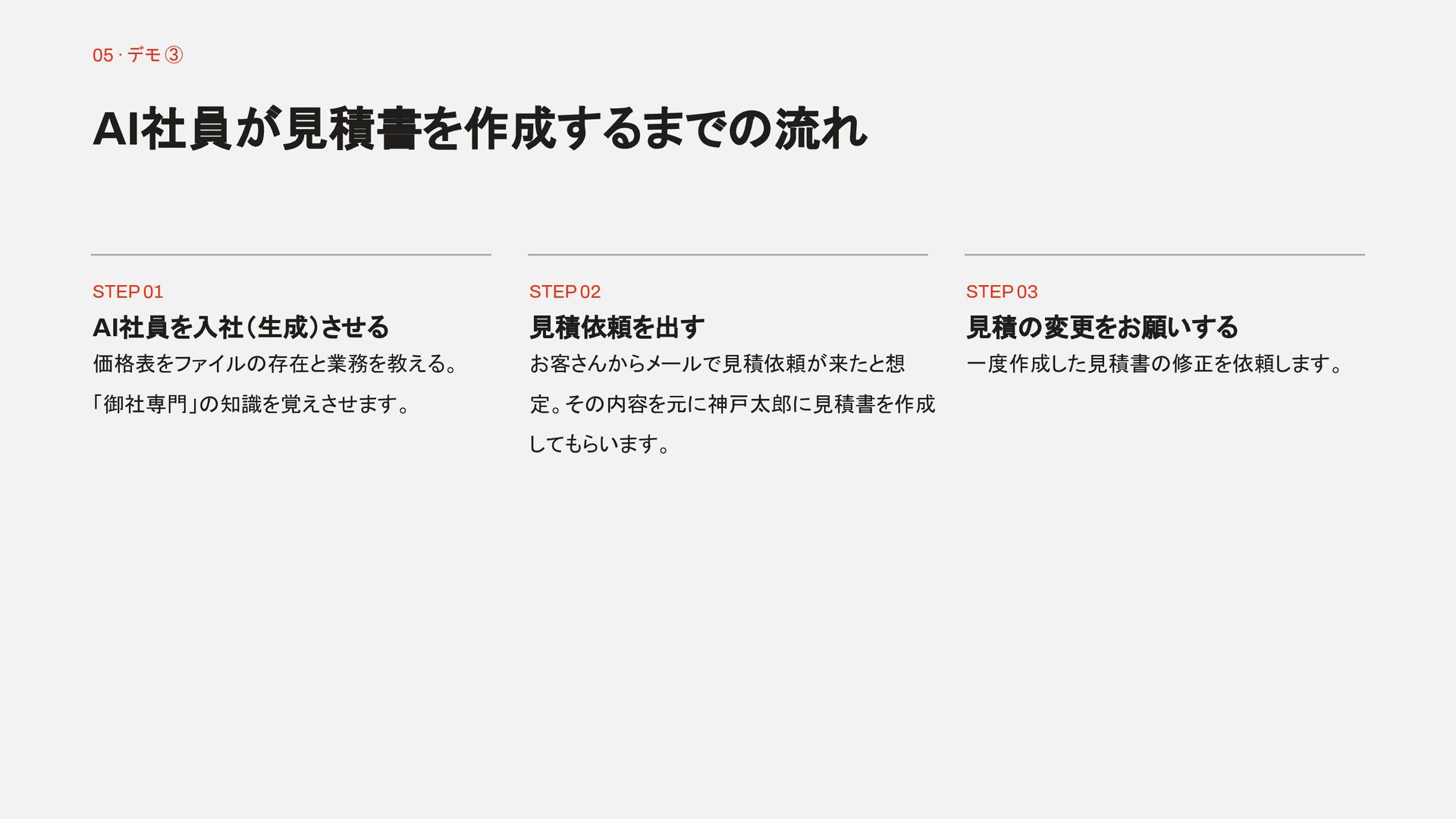 05 · デモ③

AI社員が見積書を作成するまでの流れ

STEP 01

AI社員を入社(生成)させる

価格表をファイルの存在と業務を教える。「御社専門」の知識を覚えさせます。

STEP 02

見積依頼を出す

お客さんからメールで見積依頼が来たと想定。その内容を元に神戸太郎に見積書を作成してもらいます。

STEP 03

見積の変更をお願いする

一度作成した見積書の修正を依頼します。